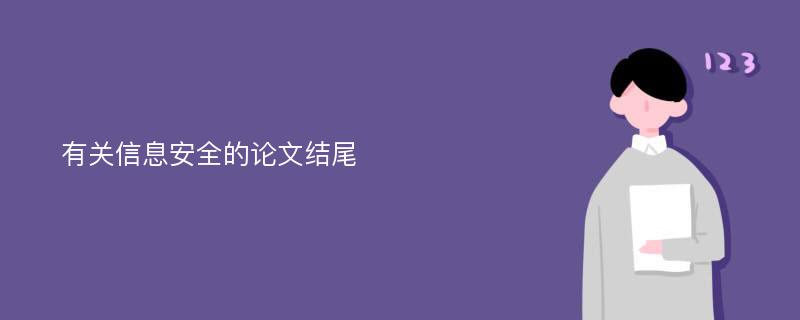 有关信息安全的论文结尾

123